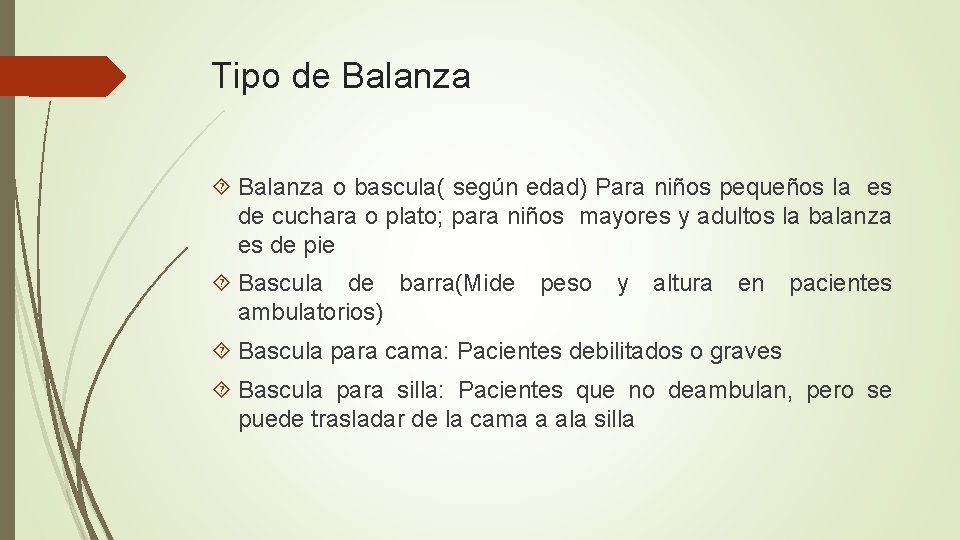 Tipo de Balanza

Balanza o bascula( según edad) Para niños pequeños la es de cuchara o plato; para niños mayores y adultos la balanza es de pie

Bascula de barra(Mide peso y altura en pacientes ambulatorios)

Bascula para cama: Pacientes debilitados o graves

Bascula para silla: Pacientes que no deambulan, pero se puede trasladar de la cama a ala silla